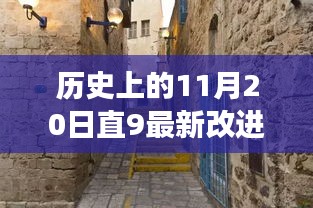 历史上的11月20日直9最新改进